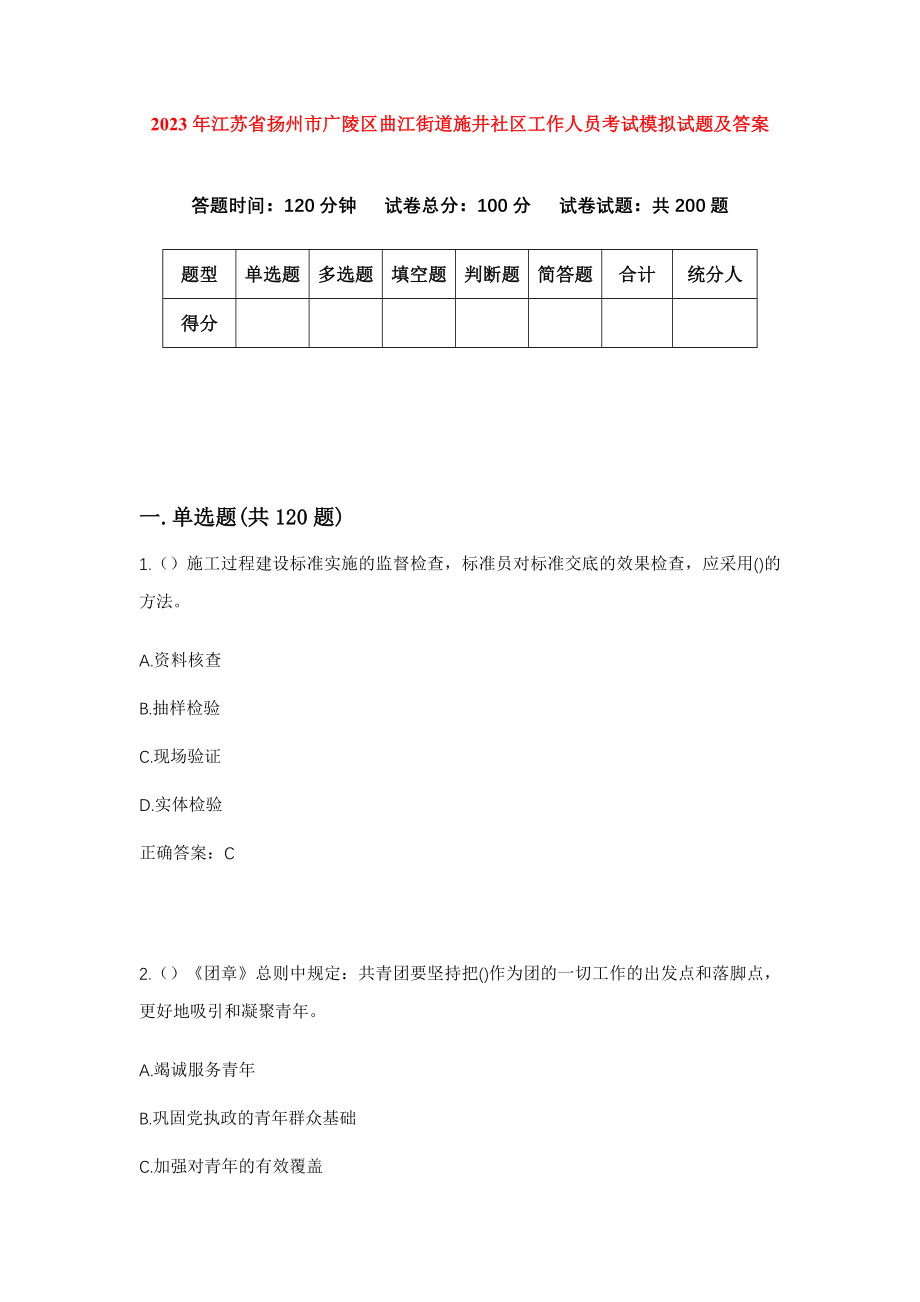 2023年江苏省扬州市广陵区曲江街道施井社区工作人员考试模拟试题及答案

答题时间：120分钟　试卷总分：100分　试卷试题：共200题

| 题型 | 单选题 | 多选题 | 填空题 | 判断题 | 简答题 | 合计 | 统分人 |
|---|---|---|---|---|---|---|---|
| 得分 | | | | | | | |

一.单选题(共120题)

1.()施工过程建设标准实施的监督检查，标准员对标准交底的效果检查，应采用()的方法。

A.资料核查

B.抽样检验

C.现场验证

D.实体检验

正确答案：C

2.()《团章》总则中规定：共青团要坚持把()作为团的一切工作的出发点和落脚点，更好地吸引和凝聚青年。

A.竭诚服务青年

B.巩固党执政的青年群众基础

C.加强对青年的有效覆盖